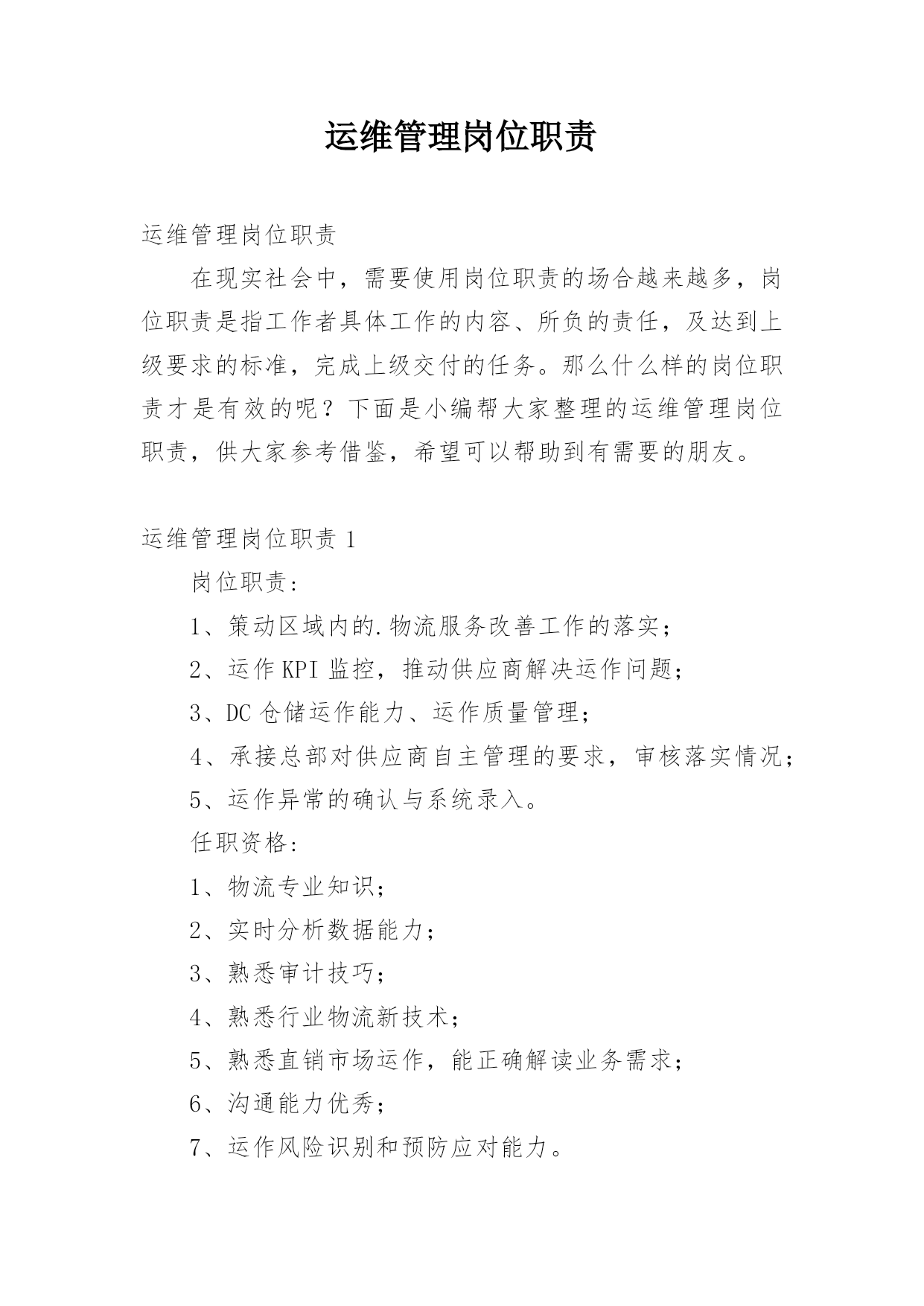 运维管理岗位职责

运维管理岗位职责

在现实社会中，需要使用岗位职责的场合越来越多，岗位职责是指工作者具体工作的内容、所负的责任，及达到上级要求的标准，完成上级交付的任务。那么什么样的岗位职责才是有效的呢？下面是小编帮大家整理的运维管理岗位职责，供大家参考借鉴，希望可以帮助到有需要的朋友。

运维管理岗位职责 1

岗位职责：

1、策动区域内的.物流服务改善工作的落实；

2、运作 KPI 监控，推动供应商解决运作问题；

3、DC 仓储运作能力、运作质量管理；

4、承接总部对供应商自主管理的要求，审核落实情况；

5、运作异常的确认与系统录入。

任职资格：

1、物流专业知识；

2、实时分析数据能力；

3、熟悉审计技巧；

4、熟悉行业物流新技术；

5、熟悉直销市场运作，能正确解读业务需求；

6、沟通能力优秀；

7、运作风险识别和预防应对能力。